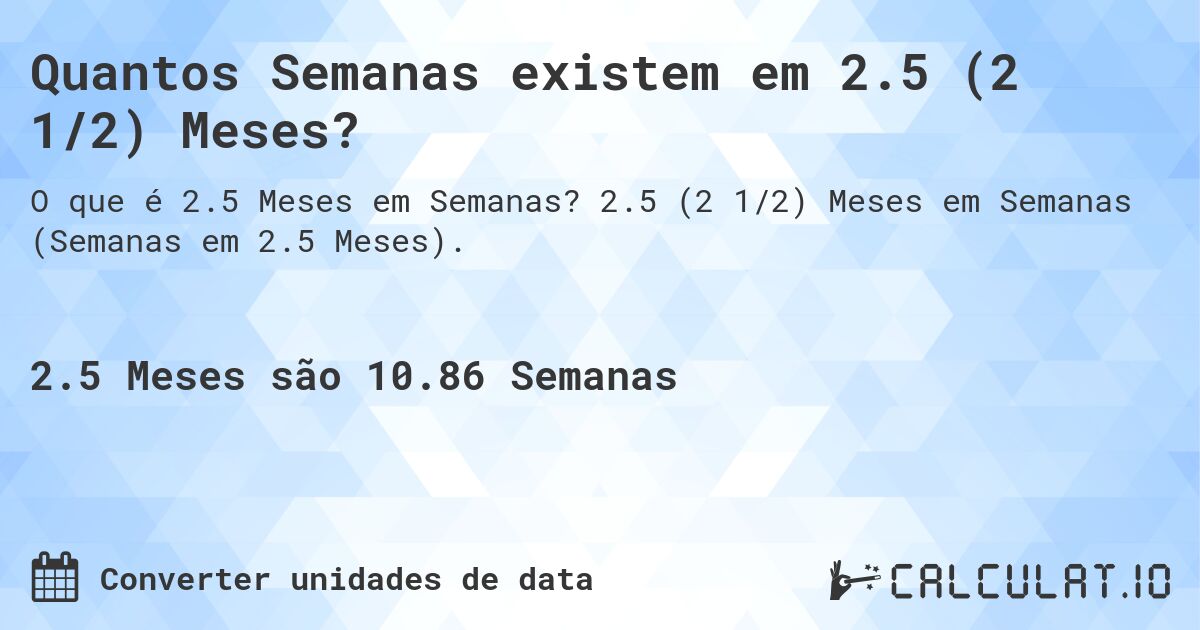 Quantos Semanas existem em 2.5 (2 1/2) Meses?

O que é 2.5 Meses em Semanas? 2.5 (2 1/2) Meses em Semanas (Semanas em 2.5 Meses).

2.5 Meses são 10.86 Semanas

Converter unidades de data

CALCULAT.IO